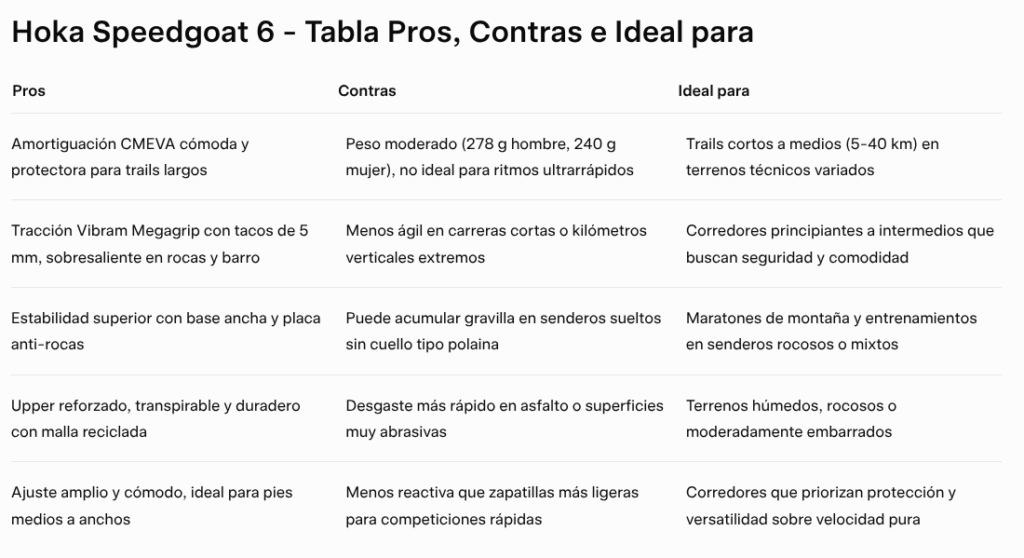 Hoka Speedgoat 6 - Tabla Pros, Contras e Ideal para

| Pros | Contras | Ideal para |
|---|---|---|
| Amortiguación CMEVA cómoda y protectora para trails largos | Peso moderado (278 g hombre, 240 g mujer), no ideal para ritmos ultrarrápidos | Trails cortos a medios (5-40 km) en terrenos técnicos variados |
| Tracción Vibram Megagrip con tacos de 5 mm, sobresaliente en rocas y barro | Menos ágil en carreras cortas o kilómetros verticales extremos | Corredores principiantes a intermedios que buscan seguridad y comodidad |
| Estabilidad superior con base ancha y placa anti-rocas | Puede acumular gravilla en senderos sueltos sin cuello tipo polaina | Maratones de montaña y entrenamientos en senderos rocosos o mixtos |
| Upper reforzado, transpirable y duradero con malla reciclada | Desgaste más rápido en asfalto o superficies muy abrasivas | Terrenos húmedos, rocosos o moderadamente embarrados |
| Ajuste amplio y cómodo, ideal para pies medios a anchos | Menos reactiva que zapatillas más ligeras para competiciones rápidas | Corredores que priorizan protección y versatilidad sobre velocidad pura |